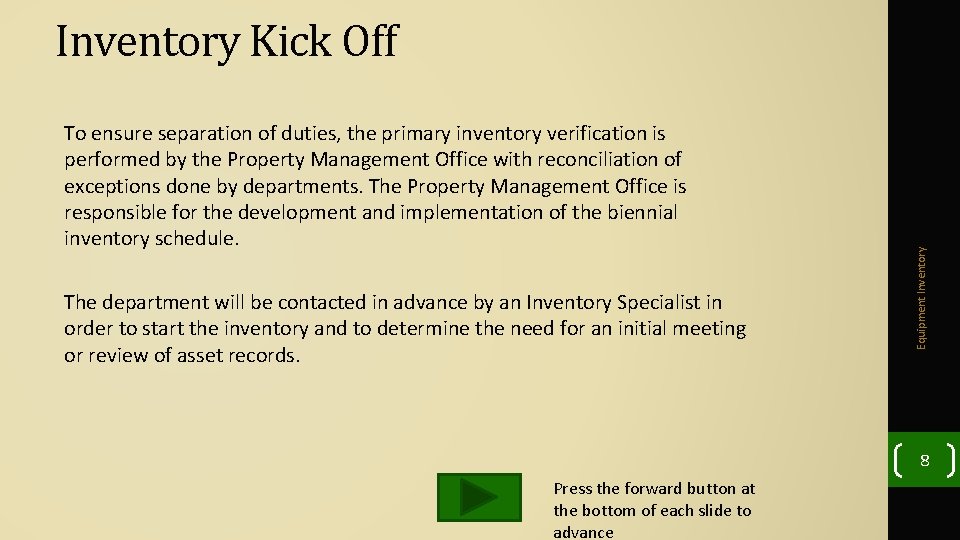 Inventory Kick Off

To ensure separation of duties, the primary inventory verification is performed by the Property Management Office with reconciliation of exceptions done by departments. The Property Management Office is responsible for the development and implementation of the biennial inventory schedule.

The department will be contacted in advance by an Inventory Specialist in order to start the inventory and to determine the need for an initial meeting or review of asset records.

Equipment Inventory

8

Press the forward button at the bottom of each slide to advance